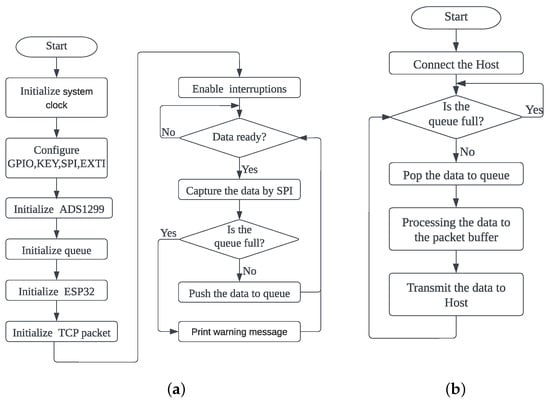 Start

Initialize system clock

Configure GPIO,KEY,SPI,EXTI

Initialize ADS1299

Initialize queue

Initialize ESP32

Initialize TCP packet

Enable interruptions

No

Data ready?

Yes

Capture the data by SPI

Yes

Is the queue full?

No

Push the data to queue

Print warning message

(a)

Start

Connect the Host

Is the queue full?

Yes

No

Pop the data to queue

Processing the data to the packet buffer

Transmit the data to Host

(b)